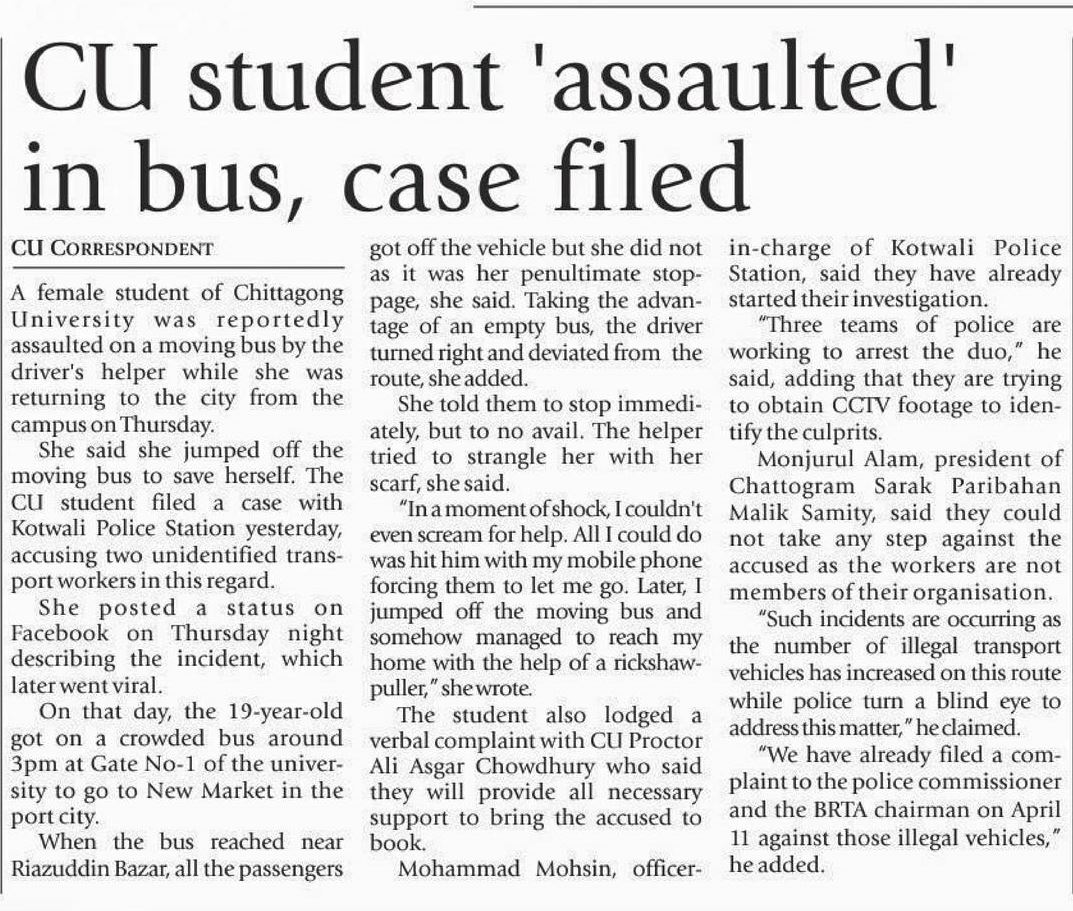 CU student 'assaulted' in bus, case filed

CU CORRESPONDENT

A female student of Chittagong University was reportedly assaulted on a moving bus by the driver's helper while she was returning to the city from the campus on Thursday.

She said she jumped off the moving bus to save herself. The CU student filed a case with Kotwali Police Station yesterday, accusing two unidentified transport workers in this regard.

She posted a status on Facebook on Thursday night describing the incident, which later went viral.

On that day, the 19-year-old got on a crowded bus around 3pm at Gate No-1 of the university to go to New Market in the port city.

When the bus reached near Riazuddin Bazar, all the passengers got off the vehicle but she did not as it was her penultimate stoppage, she said. Taking the advantage of an empty bus, the driver turned right and deviated from the route, she added.

She told them to stop immediately, but to no avail. The helper tried to strangle her with her scarf, she said.

"In a moment of shock, I couldn't even scream for help. All I could do was hit him with my mobile phone forcing them to let me go. Later, I jumped off the moving bus and somehow managed to reach my home with the help of a rickshaw-puller," she wrote.

The student also lodged a verbal complaint with CU Proctor Ali Asgar Chowdhury who said they will provide all necessary support to bring the accused to book.

Mohammad Mohsin, officer-in-charge of Kotwali Police Station, said they have already started their investigation.

"Three teams of police are working to arrest the duo," he said, adding that they are trying to obtain CCTV footage to identify the culprits.

Monjurul Alam, president of Chattogram Sarak Paribahan Malik Samity, said they could not take any step against the accused as the workers are not members of their organisation.

"Such incidents are occurring as the number of illegal transport vehicles has increased on this route while police turn a blind eye to address this matter," he claimed.

"We have already filed a complaint to the police commissioner and the BRTA chairman on April 11 against those illegal vehicles," he added.